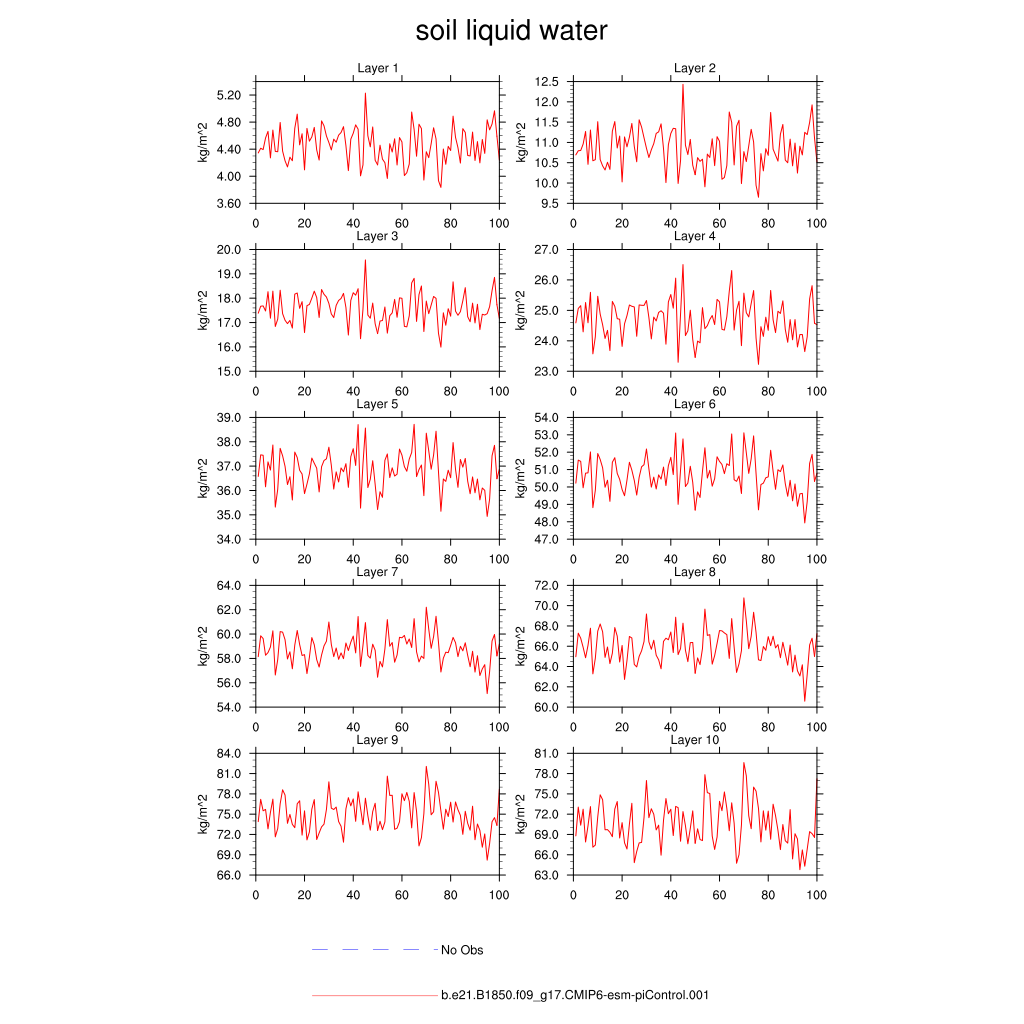 soil liquid water

Layer 1
kg/m^2
5.20
4.80
4.40
4.00
3.60
0 20 40 60 80 100

Layer 2
kg/m^2
12.5
12.0
11.5
11.0
10.5
10.0
9.5
0 20 40 60 80 100

Layer 3
kg/m^2
20.0
19.0
18.0
17.0
16.0
15.0
0 20 40 60 80 100

Layer 4
kg/m^2
27.0
26.0
25.0
24.0
23.0
0 20 40 60 80 100

Layer 5
kg/m^2
39.0
38.0
37.0
36.0
35.0
34.0
0 20 40 60 80 100

Layer 6
kg/m^2
54.0
53.0
52.0
51.0
50.0
49.0
48.0
47.0
0 20 40 60 80 100

Layer 7
kg/m^2
64.0
62.0
60.0
58.0
56.0
54.0
0 20 40 60 80 100

Layer 8
kg/m^2
72.0
70.0
68.0
66.0
64.0
62.0
60.0
0 20 40 60 80 100

Layer 9
kg/m^2
84.0
81.0
78.0
75.0
72.0
69.0
66.0
0 20 40 60 80 100

Layer 10
kg/m^2
81.0
78.0
75.0
72.0
69.0
66.0
63.0
0 20 40 60 80 100

No Obs

b.e21.B1850.f09_g17.CMIP6-esm-piControl.001